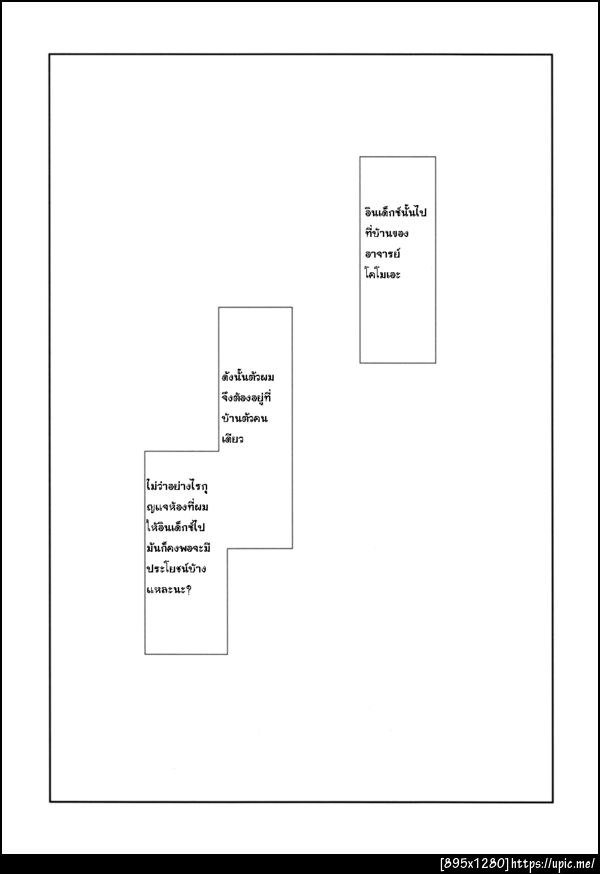 อินเด็กซ์นั้นไปที่บ้านของอาจารย์โคโมเอะ

ดังนั้นตัวผมจึงต้องอยู่ที่บ้านตัวคนเดียว

ไม่ว่าอย่างไรกุญแจห้องที่ผมให้อินเด็กซ์ไปมันก็คงพอจะมีประโยชน์บ้างแหละนะ?

[895x1280] https://upic.me/